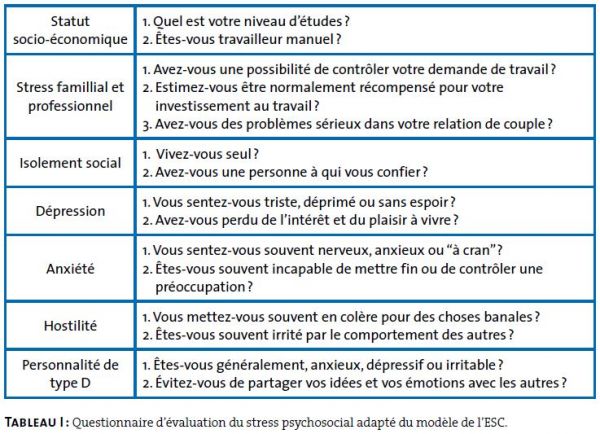 | | |
|---|---|
| Statut socio-économique | 1. Quel est votre niveau d'études ? 2. Êtes-vous travailleur manuel ? |
| Stress famillial et professionnel | 1. Avez-vous une possibilité de contrôler votre demande de travail ? 2. Estimez-vous être normalement récompensé pour votre investissement au travail ? 3. Avez-vous des problèmes sérieux dans votre relation de couple ? |
| Isolement social | 1. Vivez-vous seul ? 2. Avez-vous une personne à qui vous confier ? |
| Dépression | 1. Vous sentez-vous triste, déprimé ou sans espoir ? 2. Avez-vous perdu de l'intérêt et du plaisir à vivre ? |
| Anxiété | 1. Vous sentez-vous souvent nerveux, anxieux ou "à cran" ? 2. Êtes-vous souvent incapable de mettre fin ou de contrôler une préoccupation ? |
| Hostilité | 1. Vous mettez-vous souvent en colère pour des choses banales ? 2. Êtes-vous souvent irrité par le comportement des autres ? |
| Personnalité de type D | 1. Êtes-vous généralement, anxieux, dépressif ou irritable ? 2. Évitez-vous de partager vos idées et vos émotions avec les autres ? |

TABLEAU I : Questionnaire d'évaluation du stress psychosocial adapté du modèle de l'ESC.